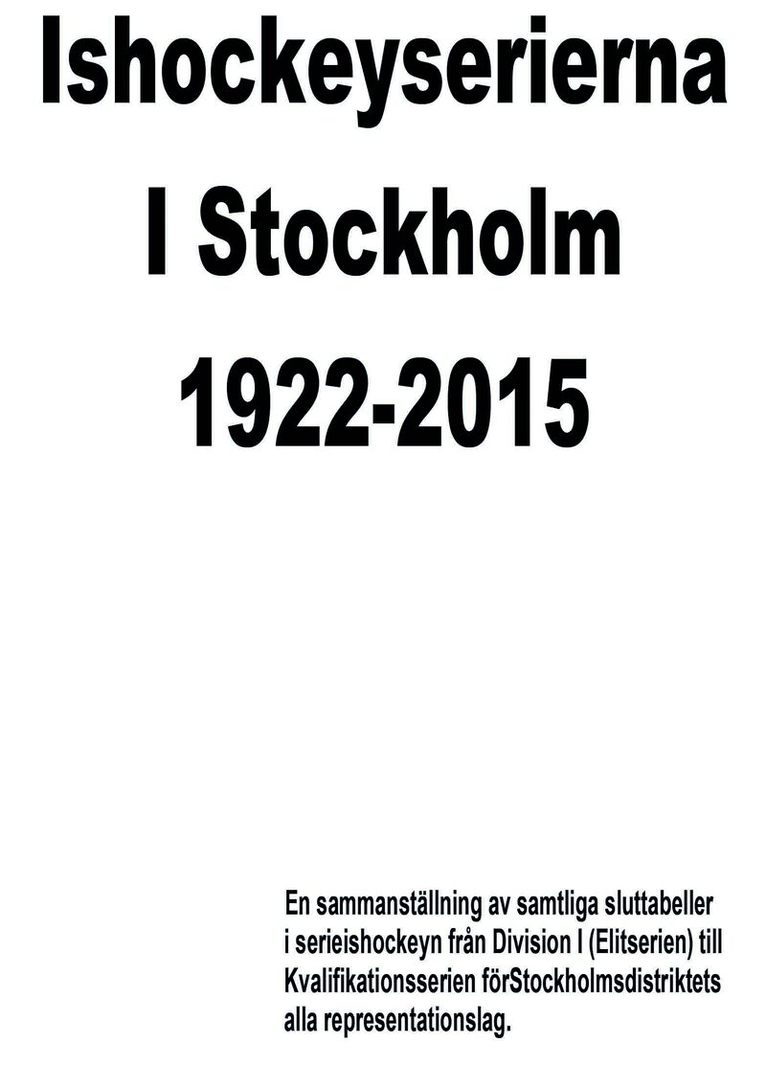 Ishockeyserierna
I Stockholm
1922-2015

En sammanställning av samtliga sluttabeller i serieishockeyn från Division I (Elitserien) till Kvalifikationsserien förStockholmsdistriktets alla representationslag.